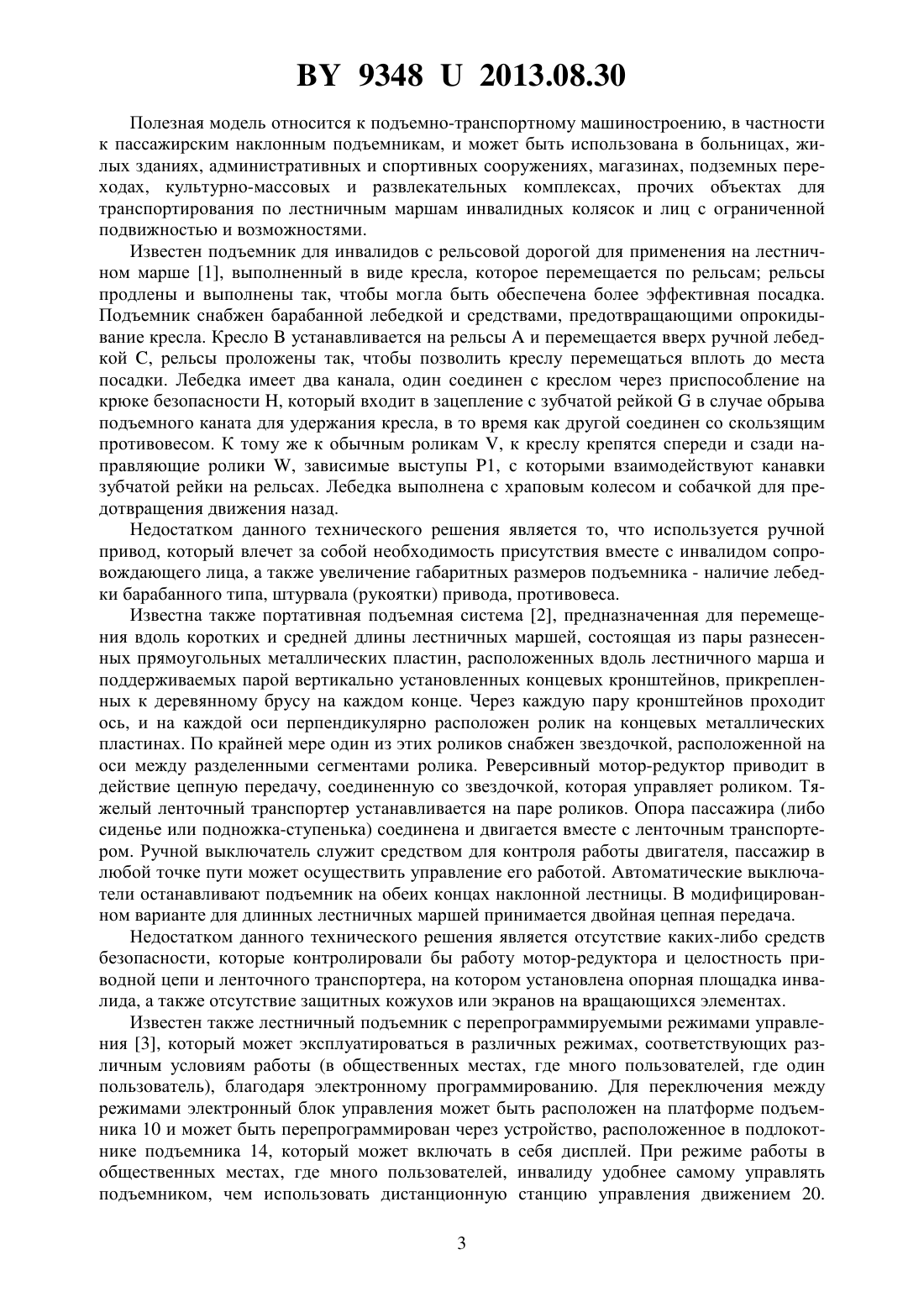 BY 9348 U 2013.08.30

Полезная модель относится к подъемно-транспортному машиностроению, в частности к пассажирским наклонным подъемникам, и может быть использована в больницах, жилых зданиях, административных и спортивных сооружениях, магазинах, подземных переходах, культурно-массовых и развлекательных комплексах, прочих объектах для транспортирования по лестничным маршам инвалидных колясок и лиц с ограниченной подвижностью и возможностями.

Известен подъемник для инвалидов с рельсовой дорогой для применения на лестничном марше [1], выполненный в виде кресла, которое перемещается по рельсам; рельсы продлены и выполнены так, чтобы могла быть обеспечена более эффективная посадка. Подъемник снабжен барабанной лебедкой и средствами, предотвращающими опрокидывание кресла. Кресло B устанавливается на рельсы A и перемещается вверх ручной лебедкой C, рельсы проложены так, чтобы позволить креслу перемещаться вплоть до места посадки. Лебедка имеет два канала, один соединен с креслом через приспособление на крюке безопасности H, который входит в зацепление с зубчатой рейкой G в случае обрыва подъемного каната для удержания кресла, в то время как другой соединен со скользящим противовесом. К тому же к обычным роликам V, к креслу крепятся спереди и сзади направляющие ролики W, зависимые выступы P1, с которыми взаимодействуют канавки зубчатой рейки на рельсах. Лебедка выполнена с храповым колесом и собачкой для предотвращения движения назад.

Недостатком данного технического решения является то, что используется ручной привод, который влечет за собой необходимость присутствия вместе с инвалидом сопровождающего лица, а также увеличение габаритных размеров подъемника - наличие лебедки барабанного типа, штурвала (рукоятки) привода, противовеса.

Известна также портативная подъемная система [2], предназначенная для перемещения вдоль коротких и средней длины лестничных маршей, состоящая из пары разнесенных прямоугольных металлических пластин, расположенных вдоль лестничного марша и поддерживаемых парой вертикально установленных концевых кронштейнов, прикрепленных к деревянному брусу на каждом конце. Через каждую пару кронштейнов проходит ось, и на каждой оси перпендикулярно расположен ролик на концевых металлических пластинах. По крайней мере один из этих роликов снабжен звездочкой, расположенной на оси между разделенными сегментами ролика. Реверсивный мотор-редуктор приводит в действие цепную передачу, соединенную со звездочкой, которая управляет роликом. Тяжелый ленточный транспортер устанавливается на паре роликов. Опора пассажира (либо сиденье или подножка-ступенька) соединена и двигается вместе с ленточным транспортером. Ручной выключатель служит средством для контроля работы двигателя, пассажир в любой точке пути может осуществить управление его работой. Автоматические выключатели останавливают подъемник на обеих концах наклонной лестницы. В модифицированном варианте для длинных лестничных маршей принимается двойная цепная передача.

Недостатком данного технического решения является отсутствие каких-либо средств безопасности, которые контролировали бы работу мотор-редуктора и целостность приводной цепи и ленточного транспортера, на котором установлена опорная площадка инвалида, а также отсутствие защитных кожухов или экранов на вращающихся элементах.

Известен также лестничный подъемник с перепрограммируемыми режимами управления [3], который может эксплуатироваться в различных режимах, соответствующих различным условиям работы (в общественных местах, где много пользователей, где один пользователь), благодаря электронному программированию. Для переключения между режимами электронный блок управления может быть расположен на платформе подъемника 10 и может быть перепрограммирован через устройство, расположенное в подлокотнике подъемника 14, который может включать в себя дисплей. При режиме работы в общественных местах, где много пользователей, инвалиду удобнее самому управлять подъемником, чем использовать дистанционную станцию управления движением 20.

3